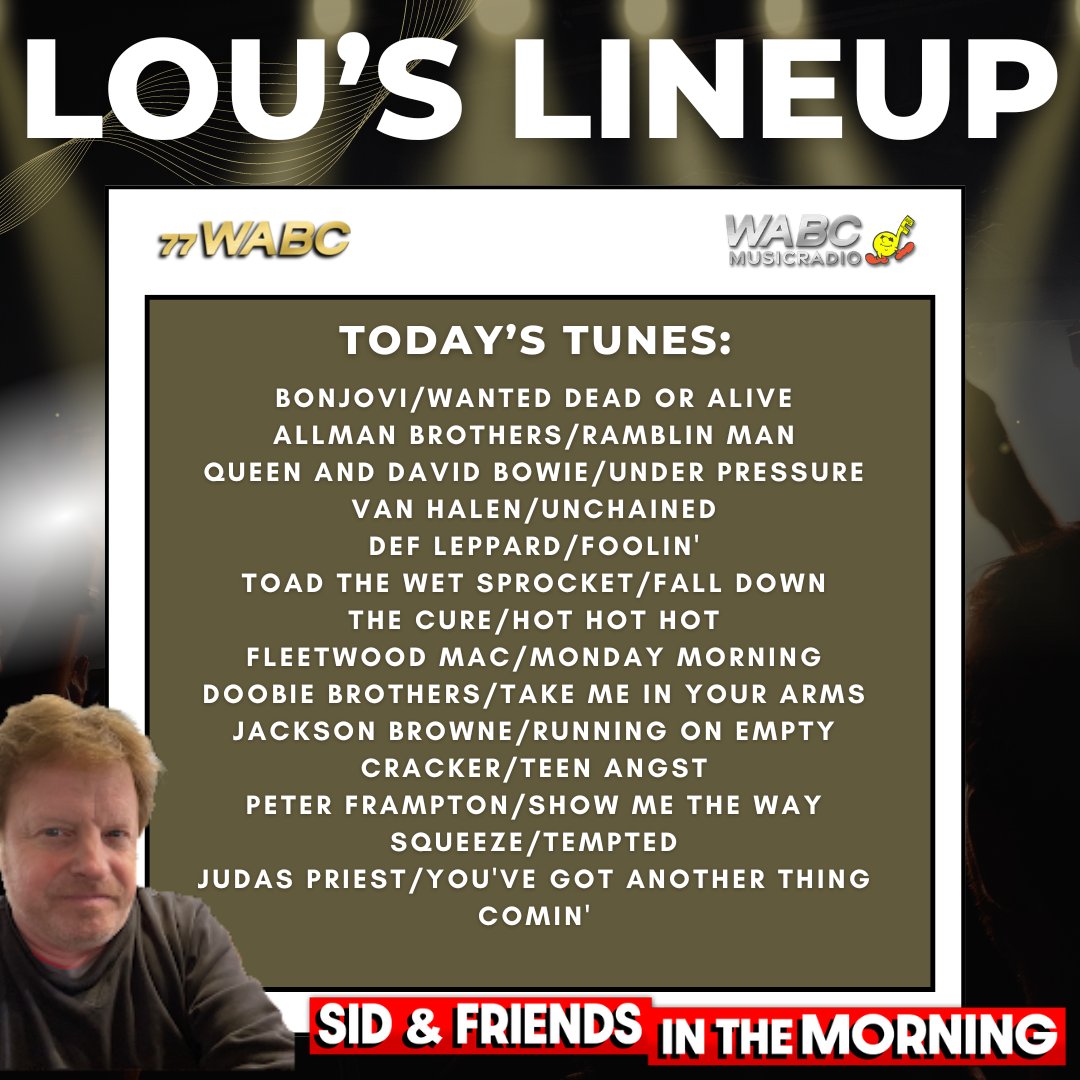 LOU'S LINEUP

77WABC

WABC MUSICRADIO

TODAY'S TUNES:

BONJOVI/WANTED DEAD OR ALIVE
ALLMAN BROTHERS/RAMBLIN MAN
QUEEN AND DAVID BOWIE/UNDER PRESSURE
VAN HALEN/UNCHAINED
DEF LEPPARD/FOOLIN'
TOAD THE WET SPROCKET/FALL DOWN
THE CURE/HOT HOT HOT
FLEETWOOD MAC/MONDAY MORNING
DOOBIE BROTHERS/TAKE ME IN YOUR ARMS
JACKSON BROWNE/RUNNING ON EMPTY
CRACKER/TEEN ANGST
PETER FRAMPTON/SHOW ME THE WAY
SQUEEZE/TEMPTED
JUDAS PRIEST/YOU'VE GOT ANOTHER THING COMIN'

SID & FRIENDS IN THE MORNING